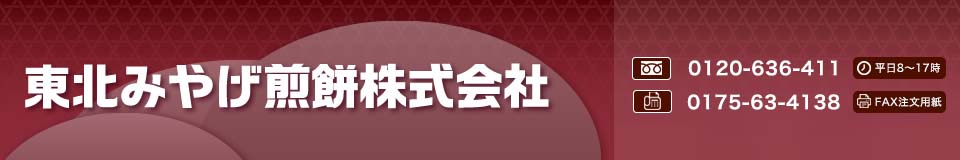 東北みやげ煎餅株式会社

0120-636-411 平日8～17時

0175-63-4138 FAX注文用紙